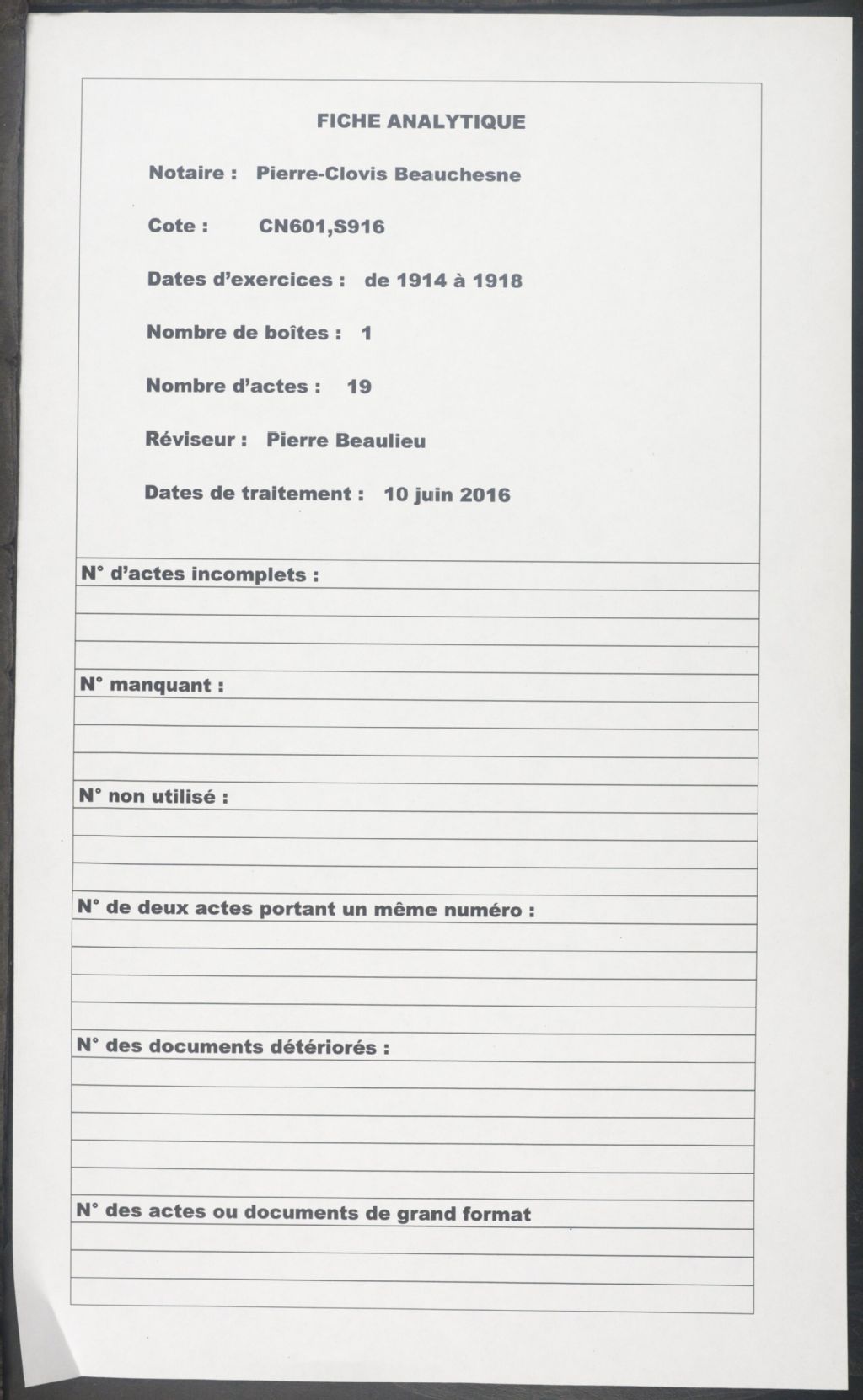 FICHE ANALYTIQUE

Notaire : Pierre-Clovis Beauchesne

Cote : CN601,S916

Dates d'exercices : de 1914 à 1918

Nombre de boîtes : 1

Nombre d'actes : 19

Réviseur : Pierre Beaulieu

Dates de traitement : 10 juin 2016

N° d'actes incomplets :

N° manquant :

N° non utilisé :

N° de deux actes portant un même numéro :

N° des documents détériorés :

N° des actes ou documents de grand format